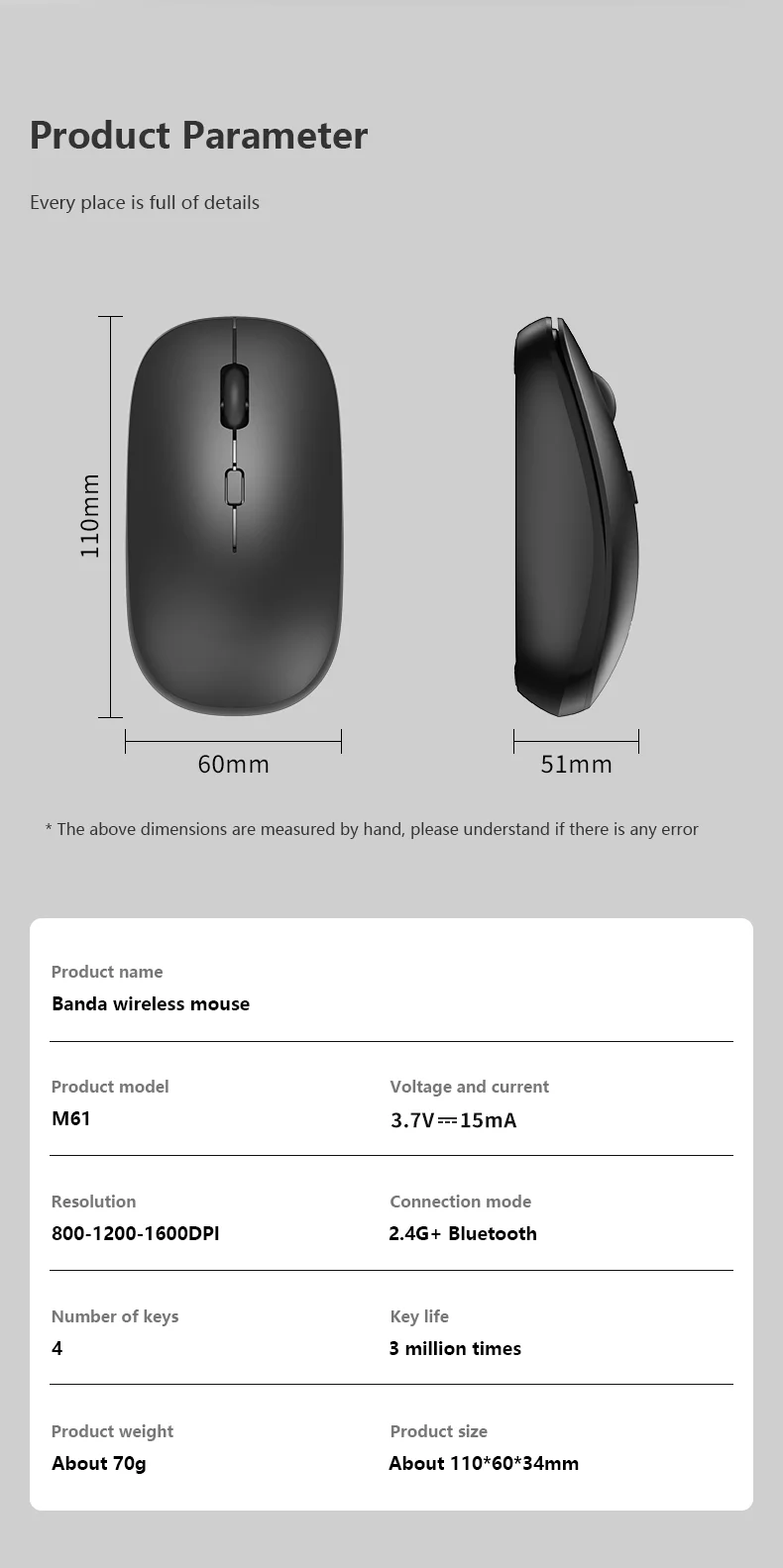 Product Parameter

Every place is full of details

110mm

60mm

51mm

* The above dimensions are measured by hand, please understand if there is any error

Product name
Banda wireless mouse

Product model
M61

Voltage and current
3.7V⎓15mA

Resolution
800-1200-1600DPI

Connection mode
2.4G+ Bluetooth

Number of keys
4

Key life
3 million times

Product weight
About 70g

Product size
About 110*60*34mm